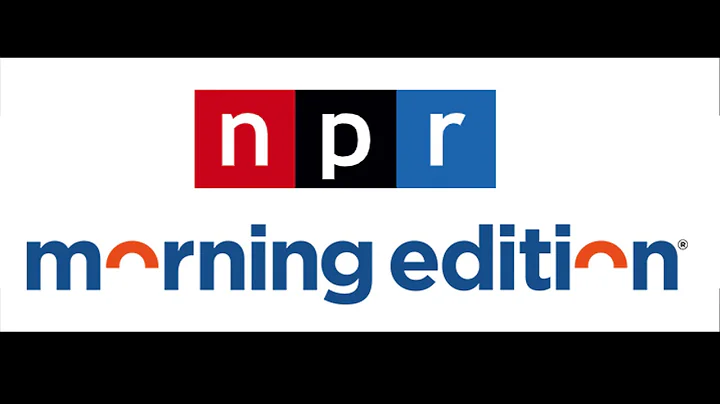 npr

morning edition®